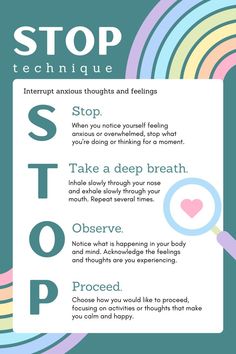 STOP
technique

Interrupt anxious thoughts and feelings

S

Stop.

When you notice yourself feeling anxious or overwhelmed, stop what you're doing or thinking for a moment.

T

Take a deep breath.

Inhale slowly through your nose and exhale slowly through your mouth. Repeat several times.

O

Observe.

Notice what is happening in your body and mind. Acknowledge the feelings and thoughts are you experiencing.

P

Proceed.

Choose how you would like to proceed, focusing on activities or thoughts that make you calm and happy.